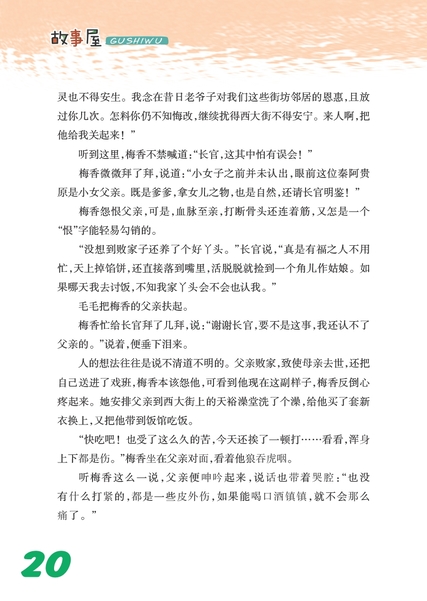 故事屋 GUSHIWU

灵也不得安生。我念在昔日老爷子对我们这些街坊邻居的恩惠，且放过你几次。怎料你仍不知悔改，继续扰得西大街不得安宁。来人啊，把他给我关起来！”

听到这里，梅香不禁喊道：“长官，这其中怕有误会！”

梅香微微拜了拜，说道：“小女子之前并未认出，眼前这位秦阿贵原是小女父亲。既是爹爹，拿女儿之物，也是自然，还请长官明鉴！”

梅香怨恨父亲，可是，血脉至亲，打断骨头还连着筋，又怎是一个“恨”字能轻易勾销的。

“没想到败家子还养了个好丫头。”长官说，“真是有福之人不用忙，天上掉馅饼，还直接落到嘴里，活脱脱就捡到一个角儿作姑娘。如果哪天我去讨饭，不知我家丫头会不会也认我。”

毛毛把梅香的父亲扶起。

梅香忙给长官拜了几拜，说：“谢谢长官，要不是这事，我还认不了父亲的。”说着，便垂下泪来。

人的想法往往是说不清道不明的。父亲败家，致使母亲去世，还把自己送进了戏班，梅香本该怨他，可看到他现在这副样子，梅香反倒心疼起来。她安排父亲到西大街上的天裕澡堂洗了个澡，给他买了套新衣换上，又把他带到饭馆吃饭。

“快吃吧！也受了这么久的苦，今天还挨了一顿打……看看，浑身上下都是伤。”梅香坐在父亲对面，看着他狼吞虎咽。

听梅香这么一说，父亲便呻吟起来，说话也带着哭腔：“也没有什么打紧的，都是一些皮外伤，如果能喝口酒镇镇，就不会那么痛了。”

20